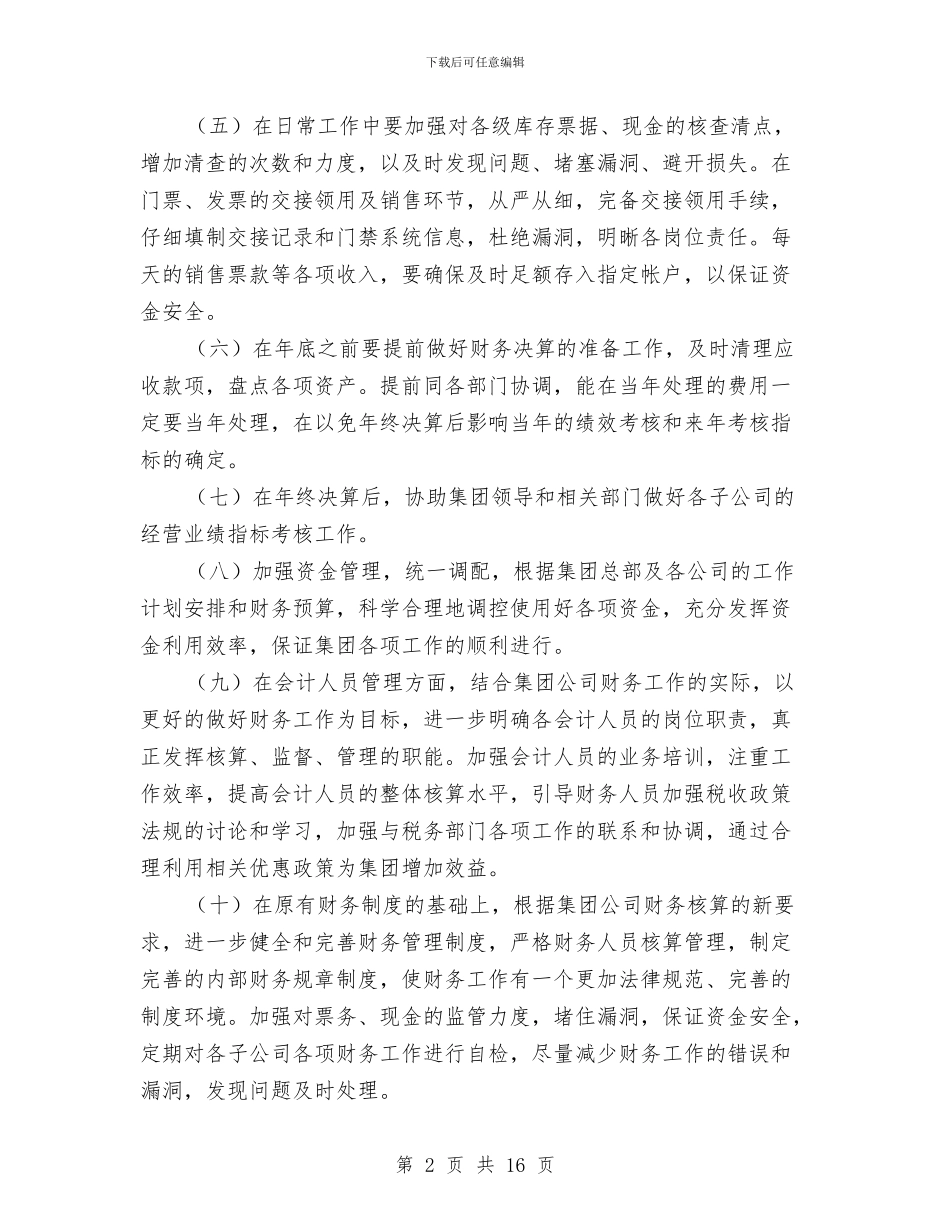 下载后可任意编辑

（五）在日常工作中要加强对各级库存票据、现金的核查清点，增加清查的次数和力度，以及时发现问题、堵塞漏洞、避开损失。在门票、发票的交接领用及销售环节，从严从细，完备交接领用手续，仔细填制交接记录和门禁系统信息，杜绝漏洞，明晰各岗位责任。每天的销售票款等各项收入，要确保及时足额存入指定帐户，以保证资金安全。

（六）在年底之前要提前做好财务决算的准备工作，及时清理应收款项，盘点各项资产。提前同各部门协调，能在当年处理的费用一定要当年处理，在以免年终决算后影响当年的绩效考核和来年考核指标的确定。

（七）在年终决算后，协助集团领导和相关部门做好各子公司的经营业绩指标考核工作。

（八）加强资金管理，统一调配，根据集团总部及各公司的工作计划安排和财务预算，科学合理地调控使用好各项资金，充分发挥资金利用效率，保证集团各项工作的顺利进行。

（九）在会计人员管理方面，结合集团公司财务工作的实际，以更好的做好财务工作为目标，进一步明确各会计人员的岗位职责，真正发挥核算、监督、管理的职能。加强会计人员的业务培训，注重工作效率，提高会计人员的整体核算水平，引导财务人员加强税收政策法规的讨论和学习，加强与税务部门各项工作的联系和协调，通过合理利用相关优惠政策为集团增加效益。

（十）在原有财务制度的基础上，根据集团公司财务核算的新要求，进一步健全和完善财务管理制度，严格财务人员核算管理，制定完善的内部财务规章制度，使财务工作有一个更加法律规范、完善的制度环境。加强对票务、现金的监管力度，堵住漏洞，保证资金安全，定期对各子公司各项财务工作进行自检，尽量减少财务工作的错误和漏洞，发现问题及时处理。

第 2 页 共 16 页